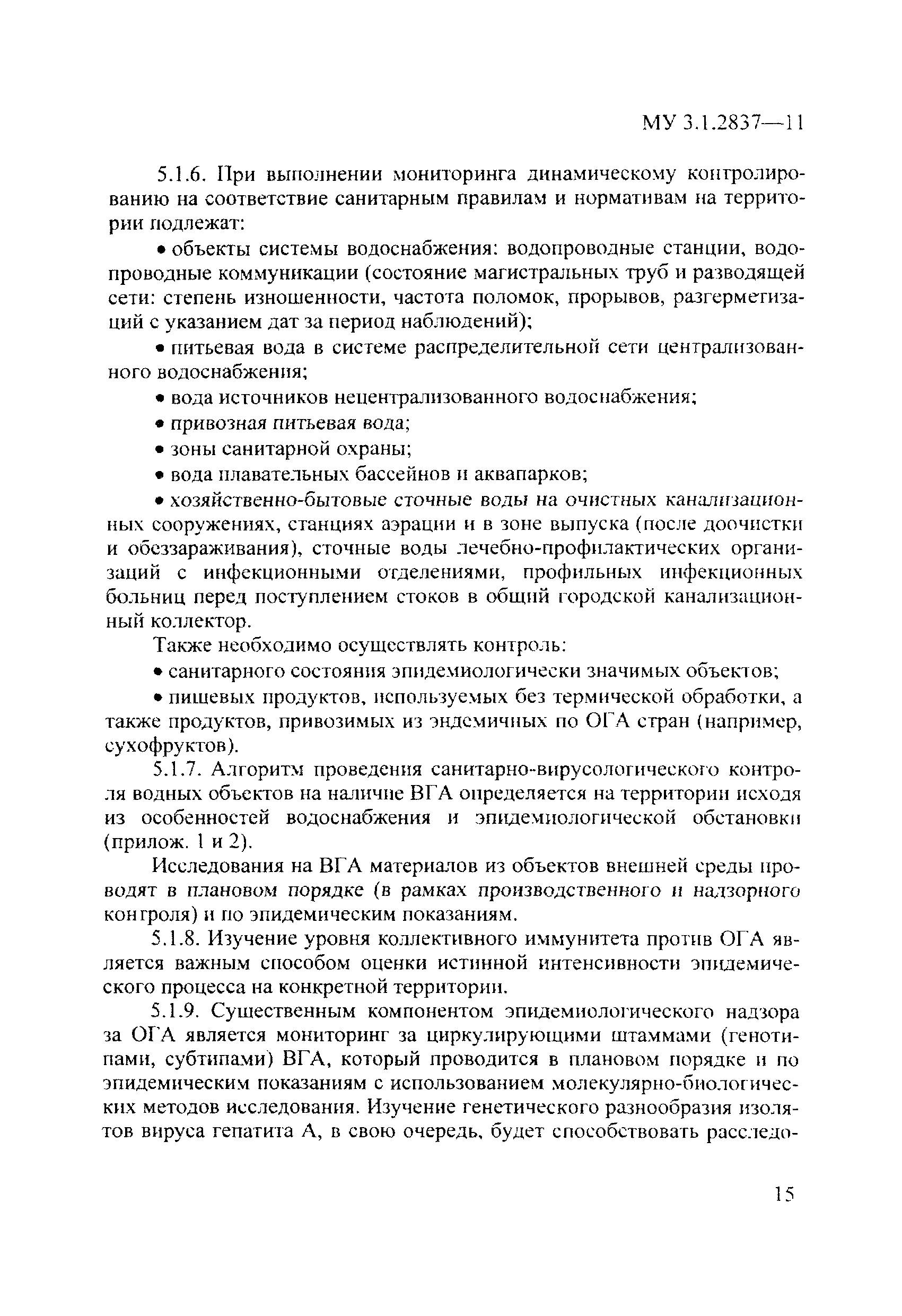 МУ 3.1.2837—11

5.1.6. При выполнении мониторинга динамическому контролированию на соответствие санитарным правилам и нормативам на территории подлежат:

• объекты системы водоснабжения: водопроводные станции, водопроводные коммуникации (состояние магистральных труб и разводящей сети: степень изношенности, частота поломок, прорывов, разгерметизаций с указанием дат за период наблюдений);

• питьевая вода в системе распределительной сети централизованного водоснабжения;

• вода источников нецентрализованного водоснабжения;

• привозная питьевая вода;

• зоны санитарной охраны;

• вода плавательных бассейнов и аквапарков;

• хозяйственно-бытовые сточные воды на очистных канализационных сооружениях, станциях аэрации и в зоне выпуска (после доочистки и обеззараживания), сточные воды лечебно-профилактических организаций с инфекционными отделениями, профильных инфекционных больниц перед поступлением стоков в общий городской канализационный коллектор.

Также необходимо осуществлять контроль:

• санитарного состояния эпидемиологически значимых объектов;

• пищевых продуктов, используемых без термической обработки, а также продуктов, привозимых из эндемичных по ОГА стран (например, сухофруктов).

5.1.7. Алгоритм проведения санитарно-вирусологического контроля водных объектов на наличие ВГА определяется на территории исходя из особенностей водоснабжения и эпидемиологической обстановки (прилож. 1 и 2).

Исследования на ВГА материалов из объектов внешней среды проводят в плановом порядке (в рамках производственного и надзорного контроля) и по эпидемическим показаниям.

5.1.8. Изучение уровня коллективного иммунитета против ОГА является важным способом оценки истинной интенсивности эпидемического процесса на конкретной территории.

5.1.9. Существенным компонентом эпидемиологического надзора за ОГА является мониторинг за циркулирующими штаммами (генотипами, субтипами) ВГА, который проводится в плановом порядке и по эпидемическим показаниям с использованием молекулярно-биологических методов исследования. Изучение генетического разнообразия изолятов вируса гепатита А, в свою очередь, будет способствовать расследо-

15